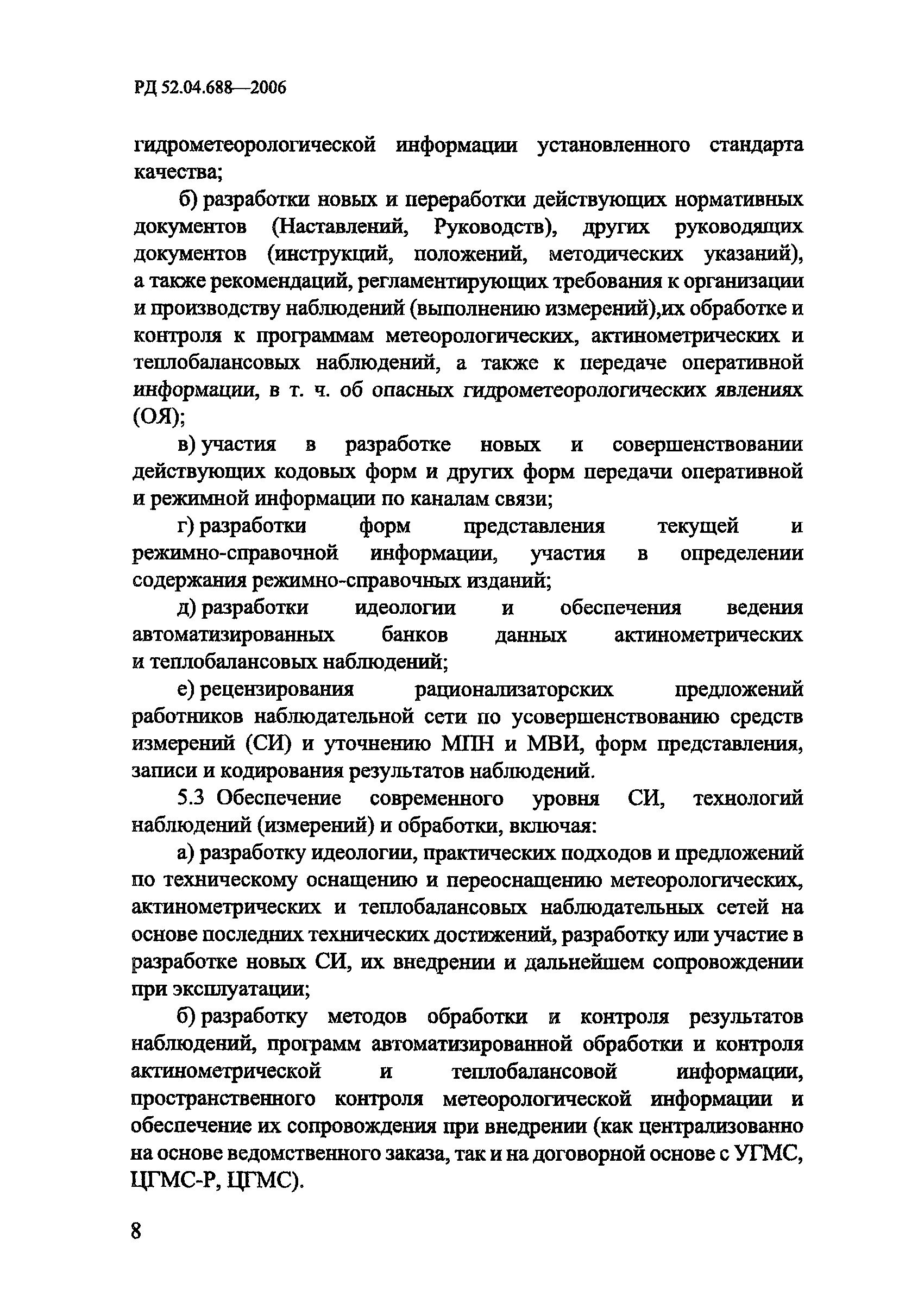 РД 52.04.688—2006

гидрометеорологической информации установленного стандарта качества;

б) разработки новых и переработки действующих нормативных документов (Наставлений, Руководств), других руководящих документов (инструкций, положений, методических указаний), а также рекомендаций, регламентирующих требования к организации и производству наблюдений (выполнению измерений),их обработке и контроля к программам метеорологических, актинометрических и теплобалансовых наблюдений, а также к передаче оперативной информации, в т. ч. об опасных гидрометеорологических явлениях (ОЯ);

в) участия в разработке новых и совершенствовании действующих кодовых форм и других форм передачи оперативной и режимной информации по каналам связи;

г) разработки форм представления текущей и режимно-справочной информации, участия в определении содержания режимно-справочных изданий;

д) разработки идеологии и обеспечения ведения автоматизированных банков данных актинометрических и теплобалансовых наблюдений;

е) рецензирования рационализаторских предложений работников наблюдательной сети по усовершенствованию средств измерений (СИ) и уточнению МПН и МВИ, форм представления, записи и кодирования результатов наблюдений.

5.3 Обеспечение современного уровня СИ, технологий наблюдений (измерений) и обработки, включая:

а) разработку идеологии, практических подходов и предложений по техническому оснащению и переоснащению метеорологических, актинометрических и теплобалансовых наблюдательных сетей на основе последних технических достижений, разработку или участие в разработке новых СИ, их внедрении и дальнейшем сопровождении при эксплуатации;

б) разработку методов обработки и контроля результатов наблюдений, программ автоматизированной обработки и контроля актинометрической и теплобалансовой информации, пространственного контроля метеорологической информации и обеспечение их сопровождения при внедрении (как централизованно на основе ведомственного заказа, так и на договорной основе с УГМС, ЦГМС-Р, ЦГМС).

8